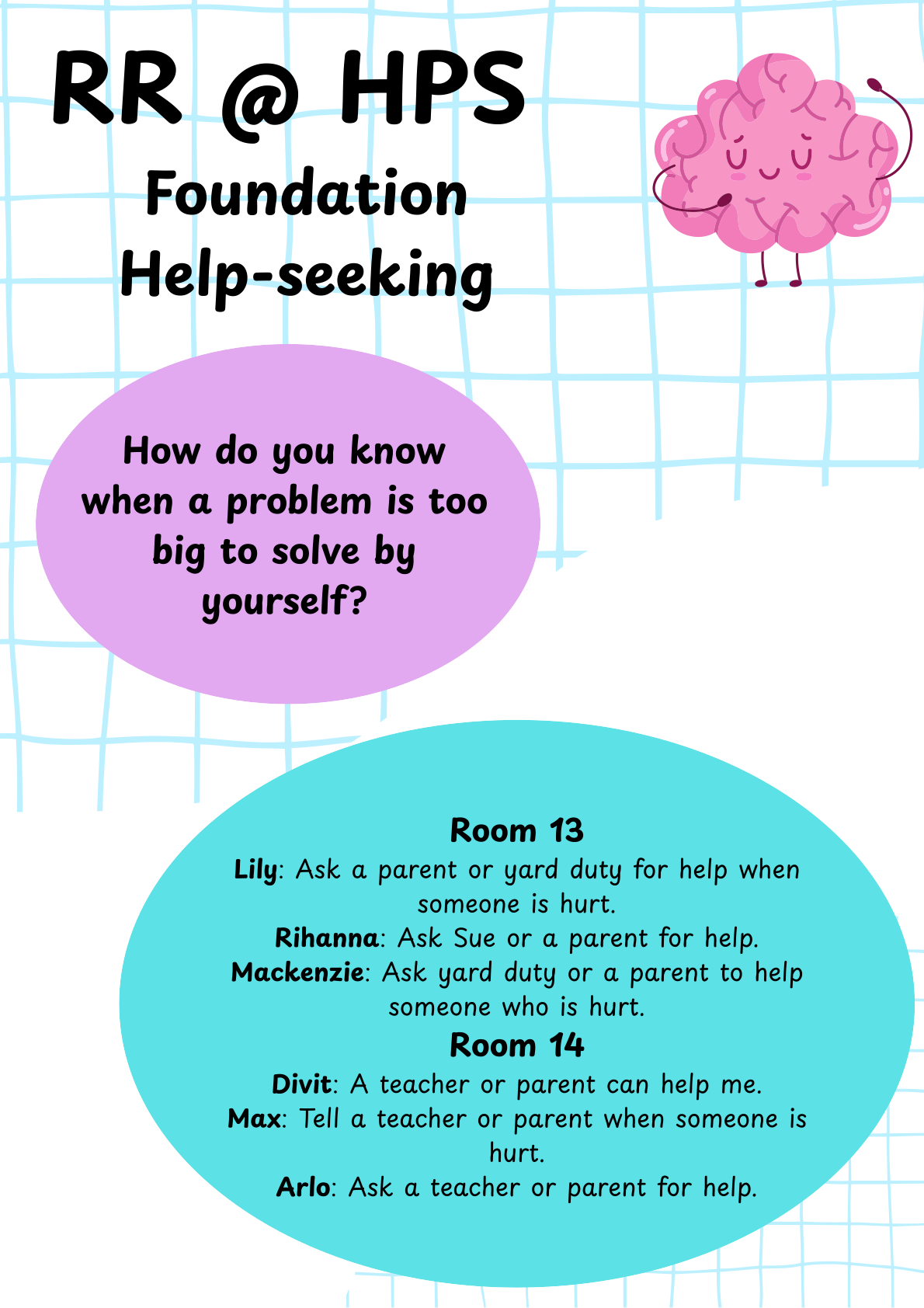 RR @ HPS
Foundation
Help-seeking

How do you know when a problem is too big to solve by yourself?

Room 13
Lily: Ask a parent or yard duty for help when someone is hurt.
Rihanna: Ask Sue or a parent for help.
Mackenzie: Ask yard duty or a parent to help someone who is hurt.
Room 14
Divit: A teacher or parent can help me.
Max: Tell a teacher or parent when someone is hurt.
Arlo: Ask a teacher or parent for help.